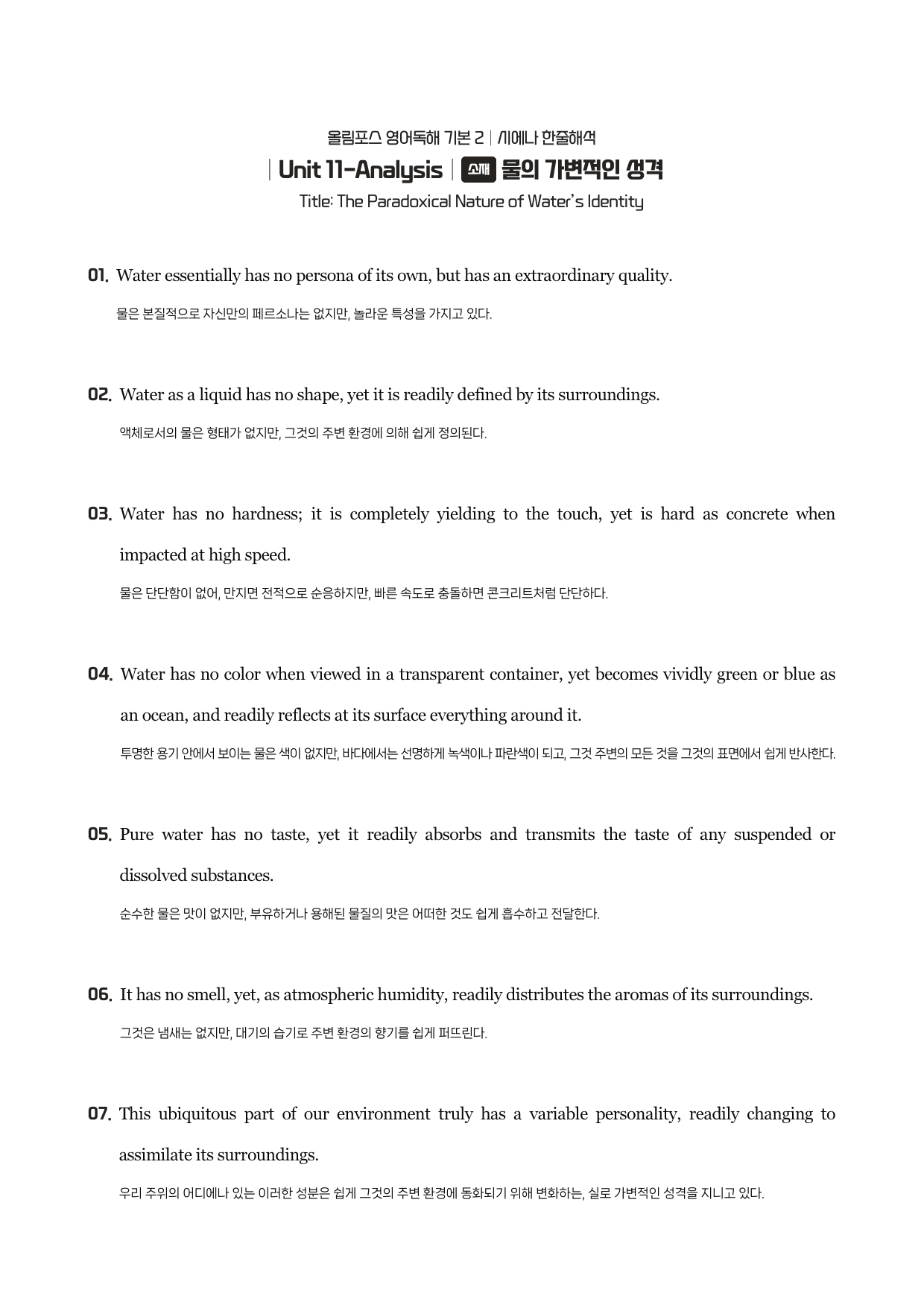 올림포스 영어독해 기본 2 | 시에나 한줄해석

| Unit 11-Analysis | 소재 물의 가변적인 성격

Title: The Paradoxical Nature of Water's Identity

01. Water essentially has no persona of its own, but has an extraordinary quality.

물은 본질적으로 자신만의 페르소나는 없지만, 놀라운 특성을 가지고 있다.

02. Water as a liquid has no shape, yet it is readily defined by its surroundings.

액체로서의 물은 형태가 없지만, 그것의 주변 환경에 의해 쉽게 정의된다.

03. Water has no hardness; it is completely yielding to the touch, yet is hard as concrete when impacted at high speed.

물은 단단함이 없어, 만지면 전적으로 순응하지만, 빠른 속도로 충돌하면 콘크리트처럼 단단하다.

04. Water has no color when viewed in a transparent container, yet becomes vividly green or blue as an ocean, and readily reflects at its surface everything around it.

투명한 용기 안에서 보이는 물은 색이 없지만, 바다에서는 선명하게 녹색이나 파란색이 되고, 그것 주변의 모든 것을 그것의 표면에서 쉽게 반사한다.

05. Pure water has no taste, yet it readily absorbs and transmits the taste of any suspended or dissolved substances.

순수한 물은 맛이 없지만, 부유하거나 용해된 물질의 맛은 어떠한 것도 쉽게 흡수하고 전달한다.

06. It has no smell, yet, as atmospheric humidity, readily distributes the aromas of its surroundings.

그것은 냄새는 없지만, 대기의 습기로 주변 환경의 향기를 쉽게 퍼뜨린다.

07. This ubiquitous part of our environment truly has a variable personality, readily changing to assimilate its surroundings.

우리 주위의 어디에나 있는 이러한 성분은 쉽게 그것의 주변 환경에 동화되기 위해 변화하는, 실로 가변적인 성격을 지니고 있다.